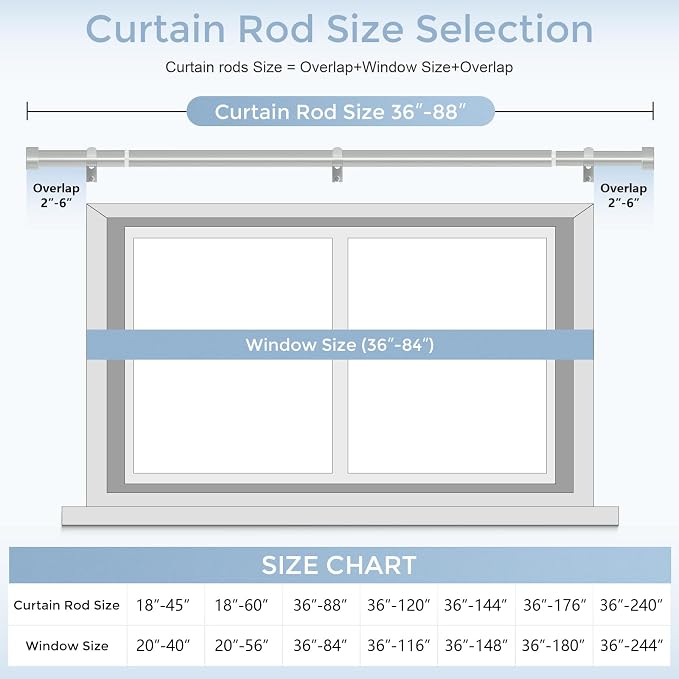 Curtain Rod Size Selection

Curtain rods Size = Overlap+Window Size+Overlap

Curtain Rod Size 36″-88″

Overlap 2″-6″

Overlap 2″-6″

Window Size (36″-84″)

SIZE CHART

| Curtain Rod Size | 18″-45″ | 18″-60″ | 36″-88″ | 36″-120″ | 36″-144″ | 36″-176″ | 36″-240″ |
|---|---|---|---|---|---|---|---|
| Window Size | 20″-40″ | 20″-56″ | 36″-84″ | 36″-116″ | 36″-148″ | 36″-180″ | 36″-244″ |